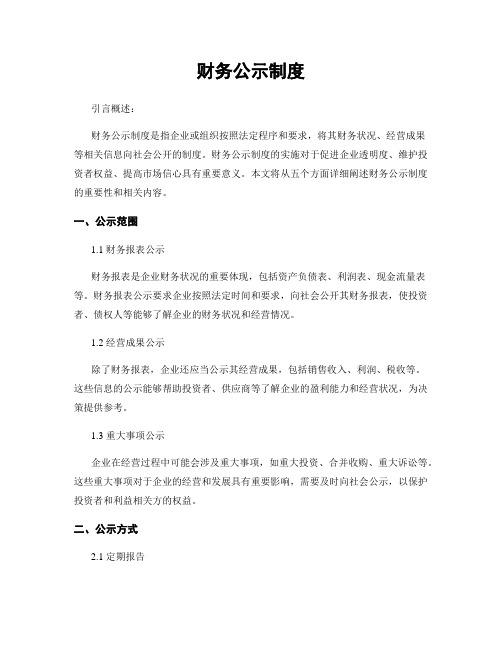 财务公示制度

引言概述：

财务公示制度是指企业或组织按照法定程序和要求，将其财务状况、经营成果等相关信息向社会公开的制度。财务公示制度的实施对于促进企业透明度、维护投资者权益、提高市场信心具有重要意义。本文将从五个方面详细阐述财务公示制度的重要性和相关内容。

一、公示范围

1.1 财务报表公示

财务报表是企业财务状况的重要体现，包括资产负债表、利润表、现金流量表等。财务报表公示要求企业按照法定时间和要求，向社会公开其财务报表，使投资者、债权人等能够了解企业的财务状况和经营情况。

1.2 经营成果公示

除了财务报表，企业还应当公示其经营成果，包括销售收入、利润、税收等。这些信息的公示能够帮助投资者、供应商等了解企业的盈利能力和经营状况，为决策提供参考。

1.3 重大事项公示

企业在经营过程中可能会涉及重大事项，如重大投资、合并收购、重大诉讼等。这些重大事项对于企业的经营和发展具有重要影响，需要及时向社会公示，以保护投资者和利益相关方的权益。

二、公示方式

2.1 定期报告